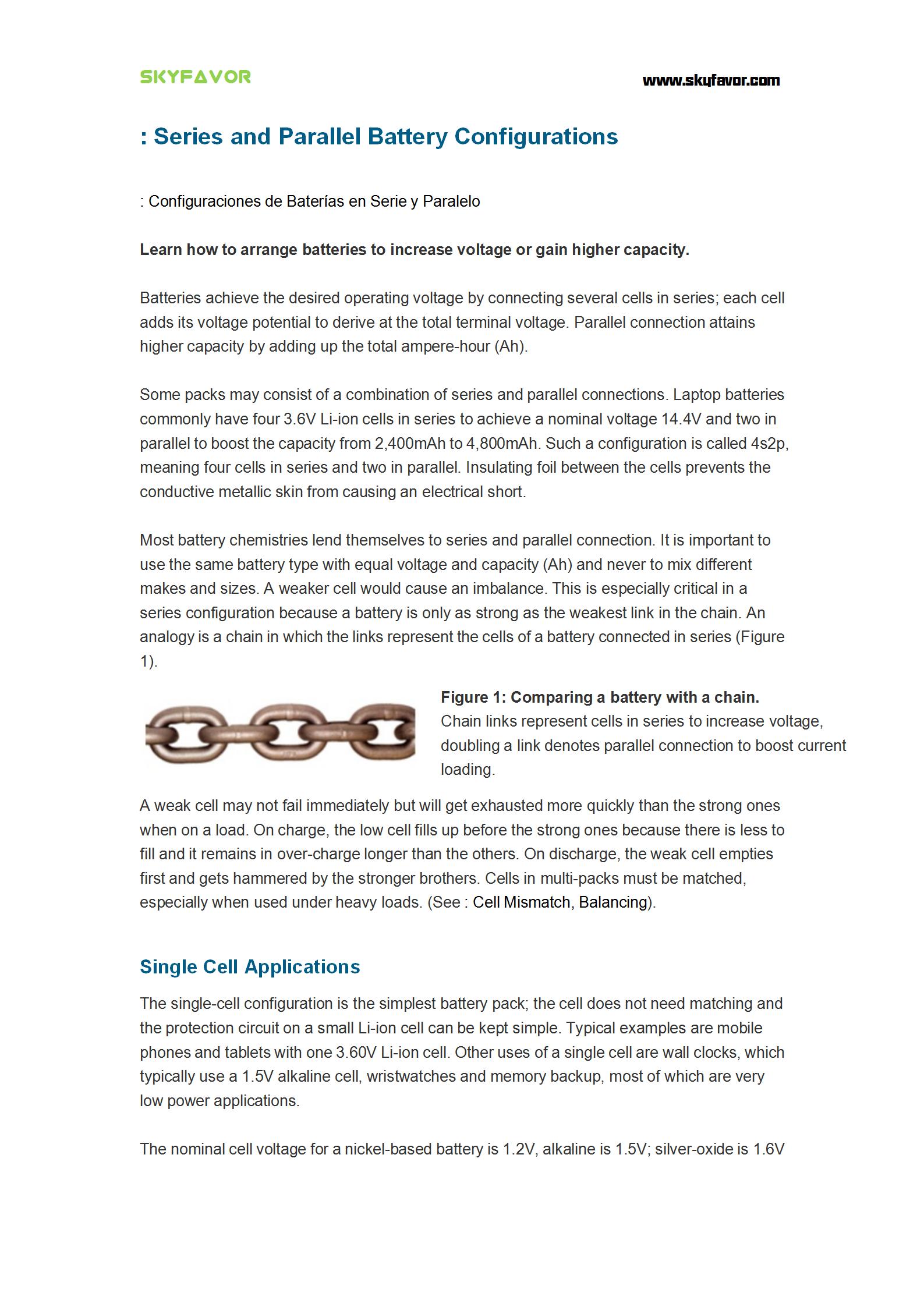 SKYFAVOR

www.skyfavor.com

: Series and Parallel Battery Configurations

: Configuraciones de Baterías en Serie y Paralelo

Learn how to arrange batteries to increase voltage or gain higher capacity.

Batteries achieve the desired operating voltage by connecting several cells in series; each cell adds its voltage potential to derive at the total terminal voltage. Parallel connection attains higher capacity by adding up the total ampere-hour (Ah).

Some packs may consist of a combination of series and parallel connections. Laptop batteries commonly have four 3.6V Li-ion cells in series to achieve a nominal voltage 14.4V and two in parallel to boost the capacity from 2,400mAh to 4,800mAh. Such a configuration is called 4s2p, meaning four cells in series and two in parallel. Insulating foil between the cells prevents the conductive metallic skin from causing an electrical short.

Most battery chemistries lend themselves to series and parallel connection. It is important to use the same battery type with equal voltage and capacity (Ah) and never to mix different makes and sizes. A weaker cell would cause an imbalance. This is especially critical in a series configuration because a battery is only as strong as the weakest link in the chain. An analogy is a chain in which the links represent the cells of a battery connected in series (Figure 1).

Figure 1: Comparing a battery with a chain.
Chain links represent cells in series to increase voltage, doubling a link denotes parallel connection to boost current loading.

A weak cell may not fail immediately but will get exhausted more quickly than the strong ones when on a load. On charge, the low cell fills up before the strong ones because there is less to fill and it remains in over-charge longer than the others. On discharge, the weak cell empties first and gets hammered by the stronger brothers. Cells in multi-packs must be matched, especially when used under heavy loads. (See : Cell Mismatch, Balancing).

Single Cell Applications

The single-cell configuration is the simplest battery pack; the cell does not need matching and the protection circuit on a small Li-ion cell can be kept simple. Typical examples are mobile phones and tablets with one 3.60V Li-ion cell. Other uses of a single cell are wall clocks, which typically use a 1.5V alkaline cell, wristwatches and memory backup, most of which are very low power applications.

The nominal cell voltage for a nickel-based battery is 1.2V, alkaline is 1.5V; silver-oxide is 1.6V